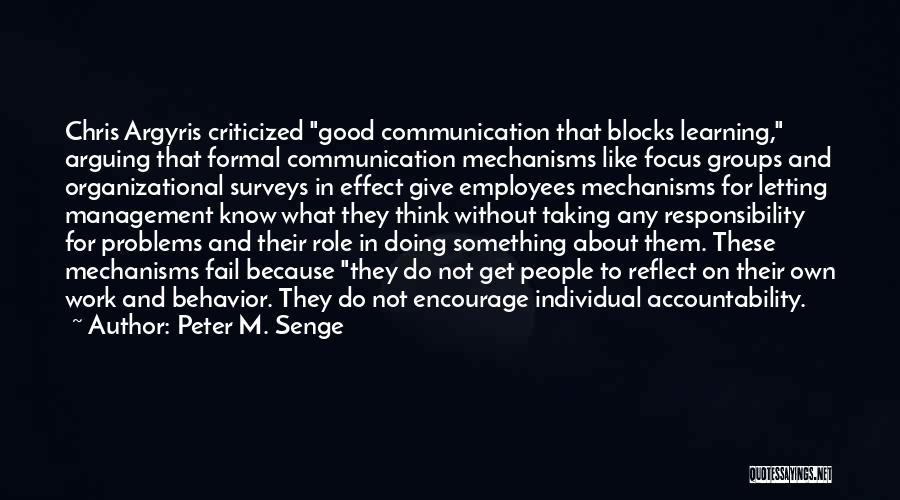 Chris Argyris criticized "good communication that blocks learning," arguing that formal communication mechanisms like focus groups and organizational surveys in effect give employees mechanisms for letting management know what they think without taking any responsibility for problems and their role in doing something about them. These mechanisms fail because "they do not get people to reflect on their own work and behavior. They do not encourage individual accountability.

~ Author: Peter M. Senge

QUOTESSAYINGS.NET